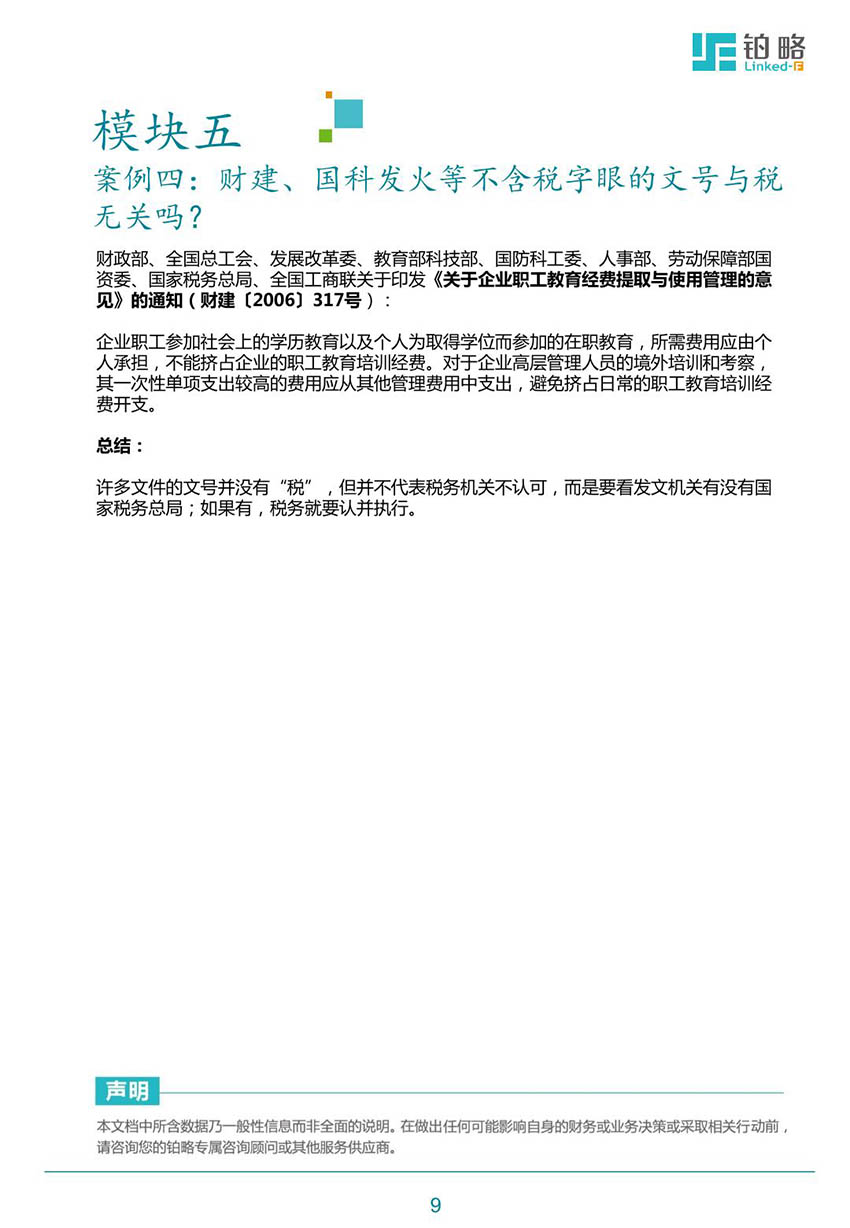 铂略
Linked-F

模块五

案例四：财建、国科发火等不含税字眼的文号与税无关吗？

财政部、全国总工会、发展改革委、教育部科技部、国防科工委、人事部、劳动保障部国资委、国家税务总局、全国工商联关于印发《关于企业职工教育经费提取与使用管理的意见》的通知（财建〔2006〕317号）：

企业职工参加社会上的学历教育以及个人为取得学位而参加的在职教育，所需费用应由个人承担，不能挤占企业的职工教育培训经费。对于企业高层管理人员的境外培训和考察，其一次性单项支出较高的费用应从其他管理费用中支出，避免挤占日常的职工教育培训经费开支。

总结：

许多文件的文号并没有“税”，但并不代表税务机关不认可，而是要看发文机关有没有国家税务总局；如果有，税务就要认并执行。

声明

本文档中所含数据乃一般性信息而非全面的说明。在做出任何可能影响自身的财务或业务决策或采取相关行动前，请咨询您的铂略专属咨询顾问或其他服务供应商。

9